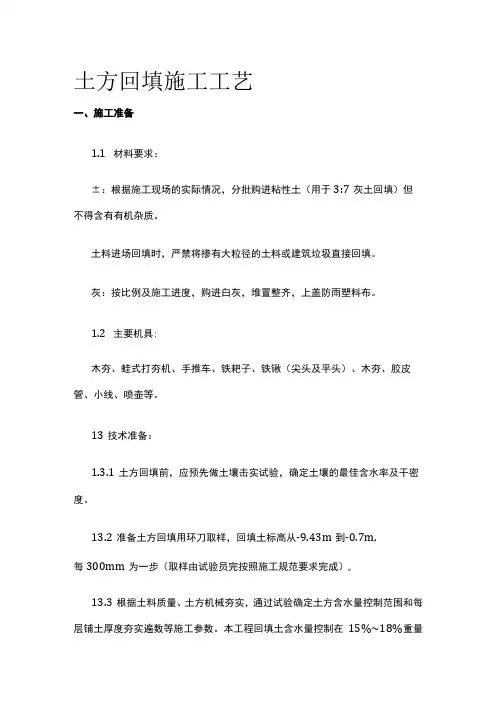 土方回填施工工艺

一、施工准备

1.1 材料要求：

土：根据施工现场的实际情况，分批购进粘性土（用于 3:7 灰土回填）但不得含有有机杂质。

土料进场回填时，严禁将掺有大粒径的土料或建筑垃圾直接回填。

灰：按比例及施工进度，购进白灰，堆置整齐，上盖防雨塑料布。

1.2 主要机具：

木夯、蛙式打夯机、手推车、铁耙子、铁锹（尖头及平头）、木夯、胶皮管、小线、喷壶等。

13 技术准备：

1.3.1 土方回填前，应预先做土壤击实试验，确定土壤的最佳含水率及干密度。

13.2 准备土方回填用环刀取样，回填土标高从-9.43m 到-0.7m,

每 300mm 为一步（取样由试验员完按照施工规范要求完成）。

13.3 根据土料质量、土方机械夯实，通过试验确定土方含水量控制范围和每层铺土厚度夯实遍数等施工参数。本工程回填土含水量控制在 15%~18%重量